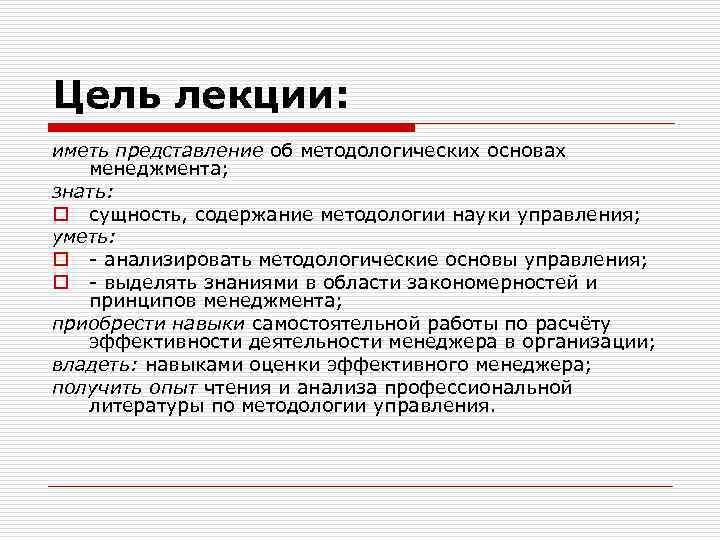 Цель лекции:

иметь представление об методологических основах менеджмента;

знать:

сущность, содержание методологии науки управления;

уметь:

- анализировать методологические основы управления;

- выделять знаниями в области закономерностей и принципов менеджмента;

приобрести навыки самостоятельной работы по расчёту эффективности деятельности менеджера в организации;

владеть: навыками оценки эффективного менеджера;

получить опыт чтения и анализа профессиональной литературы по методологии управления.